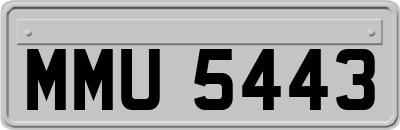 MMU 5443